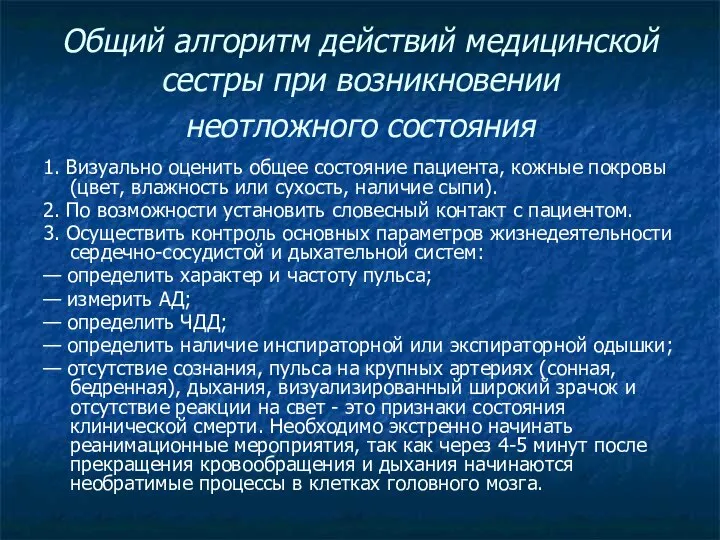 Общий алгоритм действий медицинской сестры при возникновении неотложного состояния

1. Визуально оценить общее состояние пациента, кожные покровы (цвет, влажность или сухость, наличие сыпи).

2. По возможности установить словесный контакт с пациентом.

3. Осуществить контроль основных параметров жизнедеятельности сердечно-сосудистой и дыхательной систем:

— определить характер и частоту пульса;

— измерить АД;

— определить ЧДД;

— определить наличие инспираторной или экспираторной одышки;

— отсутствие сознания, пульса на крупных артериях (сонная, бедренная), дыхания, визуализированный широкий зрачок и отсутствие реакции на свет - это признаки состояния клинической смерти. Необходимо экстренно начинать реанимационные мероприятия, так как через 4-5 минут после прекращения кровообращения и дыхания начинаются необратимые процессы в клетках головного мозга.